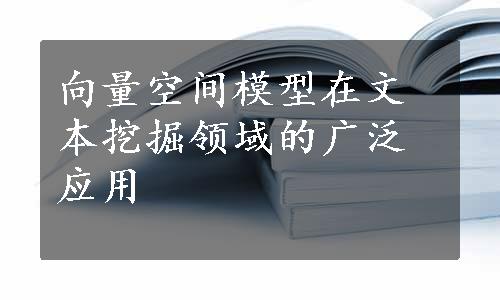 向量空间模型在文本挖掘领域的广泛应用